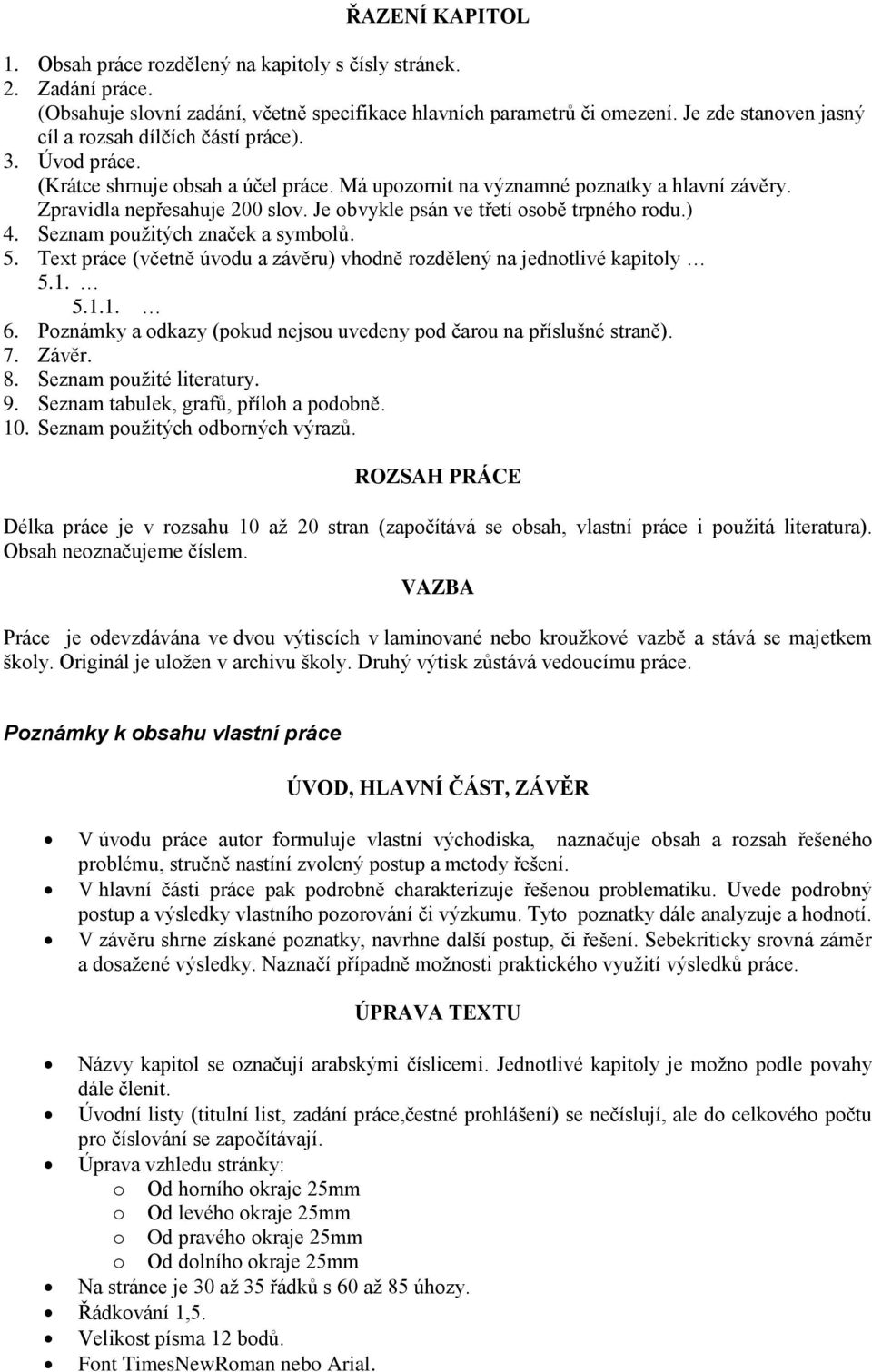 ŘAZENÍ KAPITOL

1. Obsah práce rozdělený na kapitoly s čísly stránek.
2. Zadání práce.
(Obsahuje slovní zadání, včetně specifikace hlavních parametrů či omezení. Je zde stanoven jasný cíl a rozsah dílčích částí práce).
3. Úvod práce.
(Krátce shrnuje obsah a účel práce. Má upozornit na významné poznatky a hlavní závěry. Zpravidla nepřesahuje 200 slov. Je obvykle psán ve třetí osobě trpného rodu.)
4. Seznam použitých značek a symbolů.
5. Text práce (včetně úvodu a závěru) vhodně rozdělený na jednotlivé kapitoly …
5.1. …
5.1.1. …
6. Poznámky a odkazy (pokud nejsou uvedeny pod čarou na příslušné straně).
7. Závěr.
8. Seznam použité literatury.
9. Seznam tabulek, grafů, příloh a podobně.
10. Seznam použitých odborných výrazů.

ROZSAH PRÁCE

Délka práce je v rozsahu 10 až 20 stran (započítává se obsah, vlastní práce i použitá literatura). Obsah neoznačujeme číslem.

VAZBA

Práce je odevzdávána ve dvou výtiscích v laminované nebo kroužkové vazbě a stává se majetkem školy. Originál je uložen v archivu školy. Druhý výtisk zůstává vedoucímu práce.

Poznámky k obsahu vlastní práce

ÚVOD, HLAVNÍ ČÁST, ZÁVĚR

• V úvodu práce autor formuluje vlastní východiska, naznačuje obsah a rozsah řešeného problému, stručně nastíní zvolený postup a metody řešení.
• V hlavní části práce pak podrobně charakterizuje řešenou problematiku. Uvede podrobný postup a výsledky vlastního pozorování či výzkumu. Tyto poznatky dále analyzuje a hodnotí.
• V závěru shrne získané poznatky, navrhne další postup, či řešení. Sebekriticky srovná záměr a dosažené výsledky. Naznačí případně možnosti praktického využití výsledků práce.

ÚPRAVA TEXTU

• Názvy kapitol se označují arabskými číslicemi. Jednotlivé kapitoly je možno podle povahy dále členit.
• Úvodní listy (titulní list, zadání práce,čestné prohlášení) se nečíslují, ale do celkového počtu pro číslování se započítávají.
• Úprava vzhledu stránky:
o Od horního okraje 25mm
o Od levého okraje 25mm
o Od pravého okraje 25mm
o Od dolního okraje 25mm
• Na stránce je 30 až 35 řádků s 60 až 85 úhozy.
• Řádkování 1,5.
• Velikost písma 12 bodů.
• Font TimesNewRoman nebo Arial.